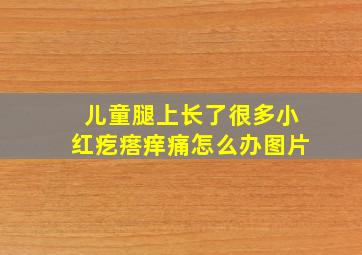 儿童腿上长了很多小红疙瘩痒痛怎么办图片